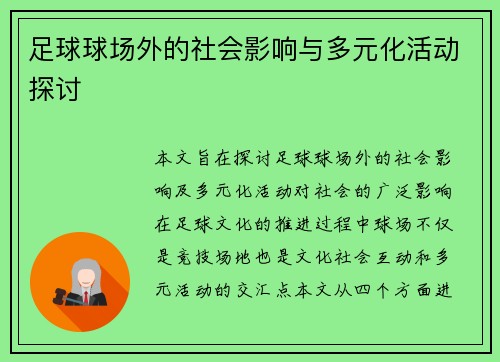 足球球场外的社会影响与多元化活动探讨

本文旨在探讨足球球场外的社会影响及多元化活动对社会的广泛影响在足球文化的推进过程中球场不仅是竞技场地也是文化社会互动和多元活动的交汇点本文从四个方面进